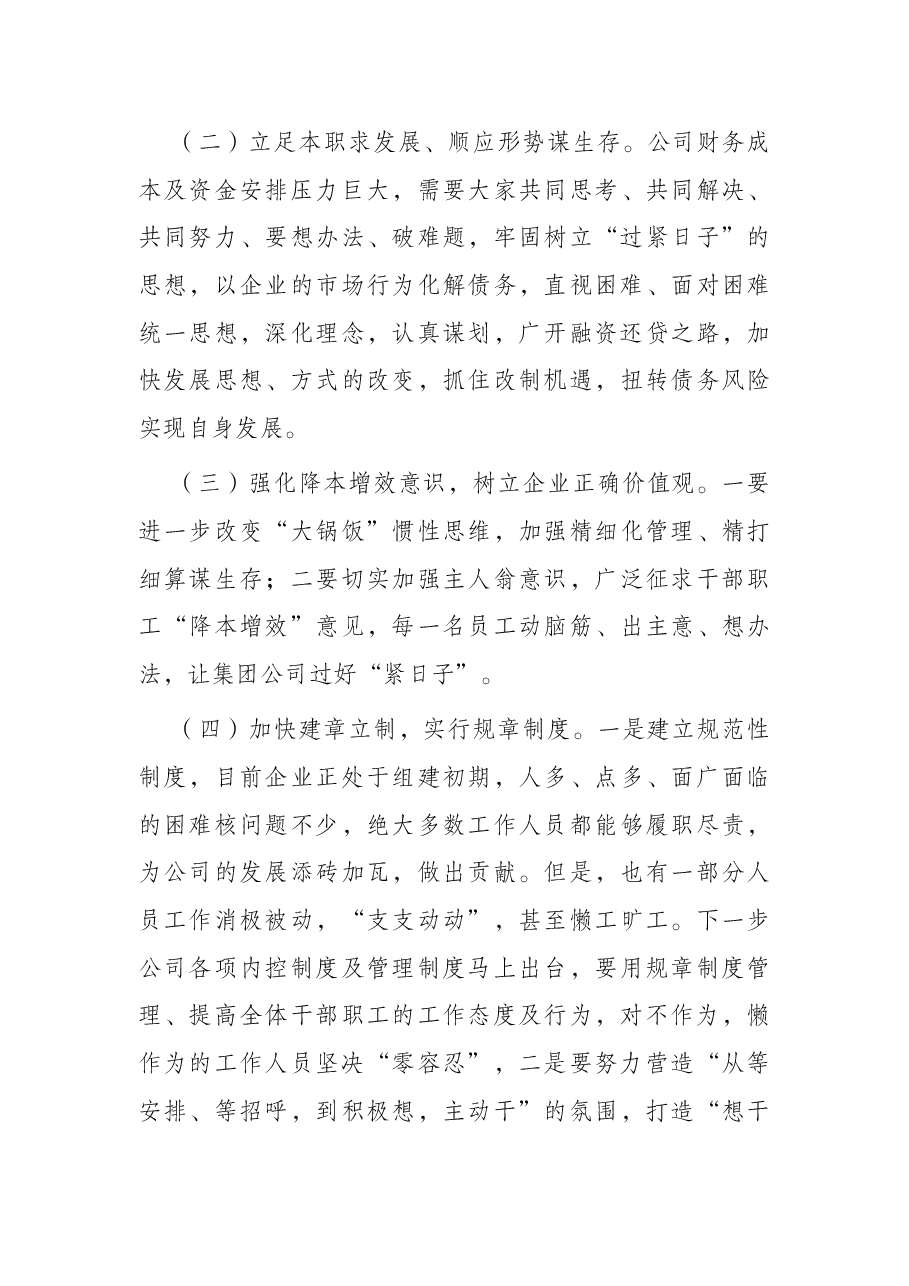 （二）立足本职求发展、顺应形势谋生存。公司财务成本及资金安排压力巨大，需要大家共同思考、共同解决、共同努力、要想办法、破难题，牢固树立“过紧日子”的思想，以企业的市场行为化解债务，直视困难、面对困难统一思想，深化理念，认真谋划，广开融资还贷之路，加快发展思想、方式的改变，抓住改制机遇，扭转债务风险实现自身发展。

（三）强化降本增效意识，树立企业正确价值观。一要进一步改变“大锅饭”惯性思维，加强精细化管理、精打细算谋生存；二要切实加强主人翁意识，广泛征求干部职工“降本增效”意见，每一名员工动脑筋、出主意、想办法，让集团公司过好“紧日子”。

（四）加快建章立制，实行规章制度。一是建立规范性制度，目前企业正处于组建初期，人多、点多、面广面临的困难核问题不少，绝大多数工作人员都能够履职尽责，为公司的发展添砖加瓦，做出贡献。但是，也有一部分人员工作消极被动，“支支动动”，甚至懒工旷工。下一步公司各项内控制度及管理制度马上出台，要用规章制度管理、提高全体干部职工的工作态度及行为，对不作为，懒作为的工作人员坚决“零容忍”，二是要努力营造“从等安排、等招呼，到积极想，主动干”的氛围，打造“想干